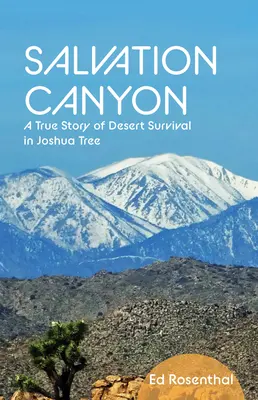 SALVATION CANYON

A True Story of Desert Survival in Joshua Tree

Ed Rosenthal